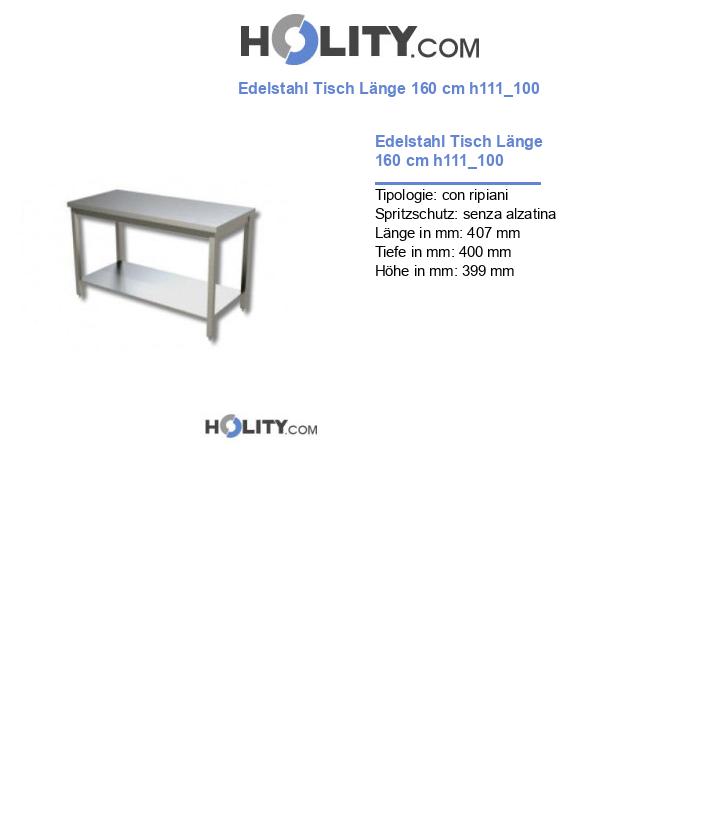 HOLITY.COM

Edelstahl Tisch Länge 160 cm h111_100

Edelstahl Tisch Länge 160 cm h111_100

Tipologie: con ripiani
Spritzschutz: senza alzatina
Länge in mm: 407 mm
Tiefe in mm: 400 mm
Höhe in mm: 399 mm

HOLITY.COM